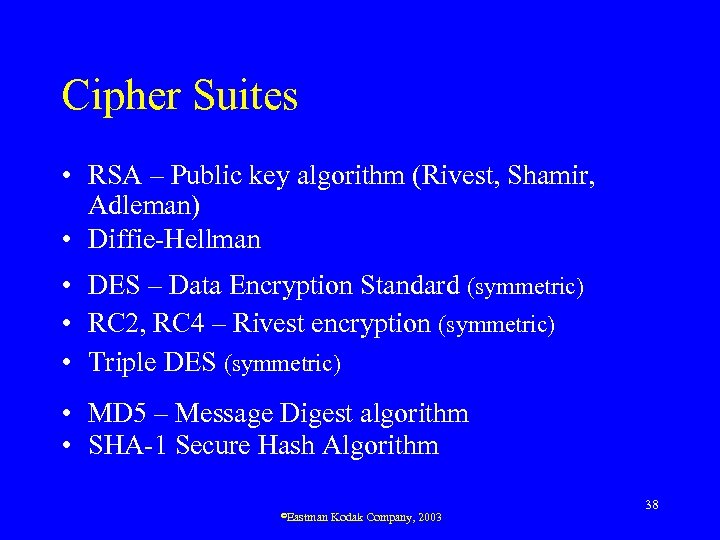 Cipher Suites

• RSA – Public key algorithm (Rivest, Shamir, Adleman)
• Diffie-Hellman
• DES – Data Encryption Standard (symmetric)
• RC2, RC4 – Rivest encryption (symmetric)
• Triple DES (symmetric)
• MD5 – Message Digest algorithm
• SHA-1 Secure Hash Algorithm

38

©Eastman Kodak Company, 2003